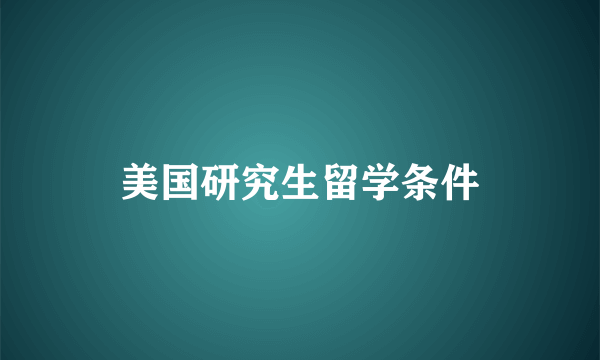 美国研究生留学条件